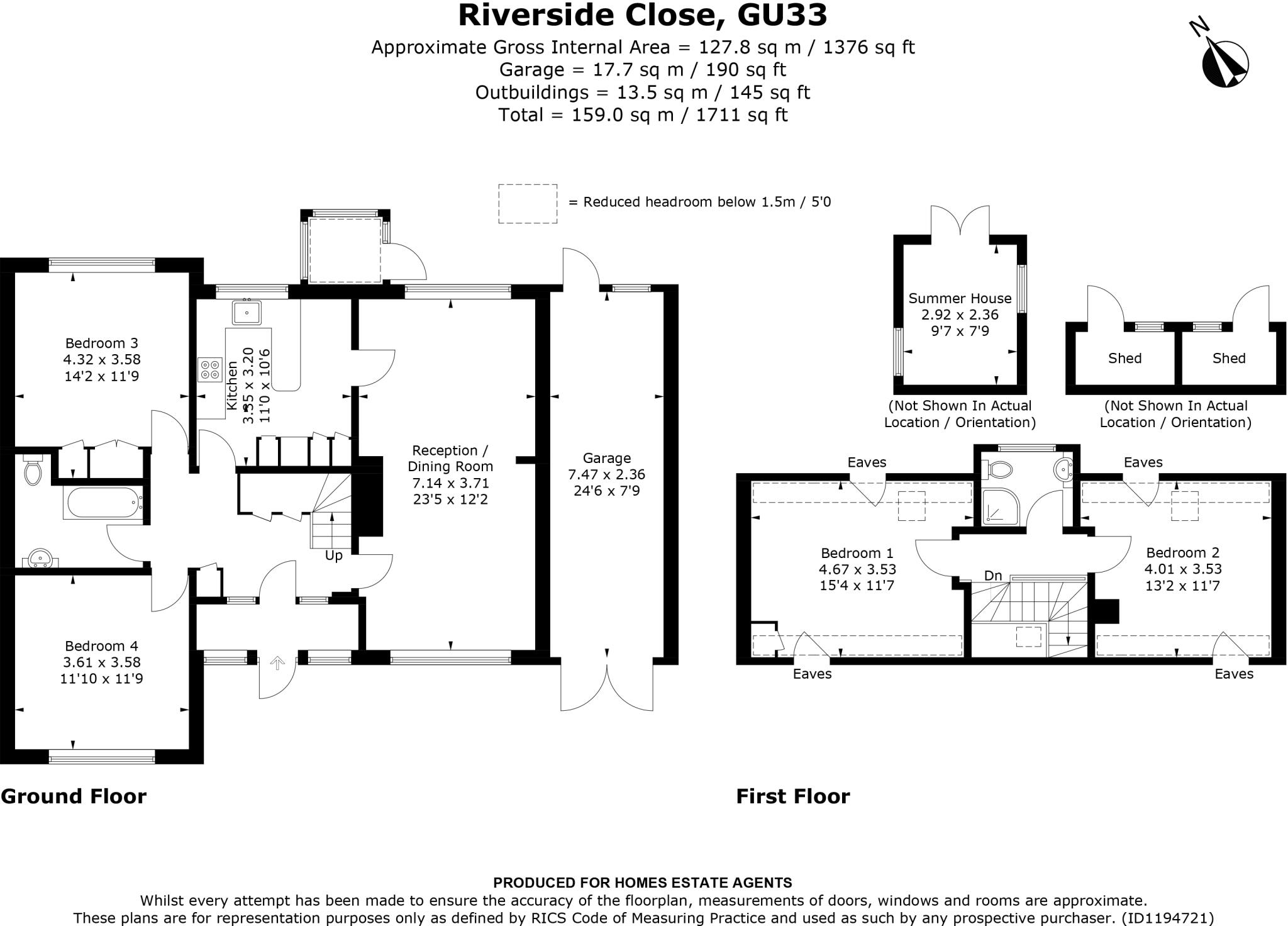 Riverside Close, GU33
Approximate Gross Internal Area = 127.8 sq m / 1376 sq ft
Garage = 17.7 sq m / 190 sq ft
Outbuildings = 13.5 sq m / 145 sq ft
Total = 159.0 sq m / 1711 sq ft

N

= Reduced headroom below 1.5m / 5'0

Bedroom 3
4.32 x 3.58
14'2 x 11'9

Kitchen
3.35 x 3.20
11'0 x 10'6

Reception / Dining Room
7.14 x 3.71
23'5 x 12'2

Garage
7.47 x 2.36
24'6 x 7'9

Up

Bedroom 4
3.61 x 3.58
11'10 x 11'9

Summer House
2.92 x 2.36
9'7 x 7'9

(Not Shown In Actual Location / Orientation)

Shed

Shed

(Not Shown In Actual Location / Orientation)

Eaves

Eaves

Bedroom 1
4.67 x 3.53
15'4 x 11'7

Dn

Bedroom 2
4.01 x 3.53
13'2 x 11'7

Eaves

Eaves

Ground Floor

First Floor

PRODUCED FOR HOMES ESTATE AGENTS
Whilst every attempt has been made to ensure the accuracy of the floorplan, measurements of doors, windows and rooms are approximate.
These plans are for representation purposes only as defined by RICS Code of Measuring Practice and used as such by any prospective purchaser. (ID1194721)